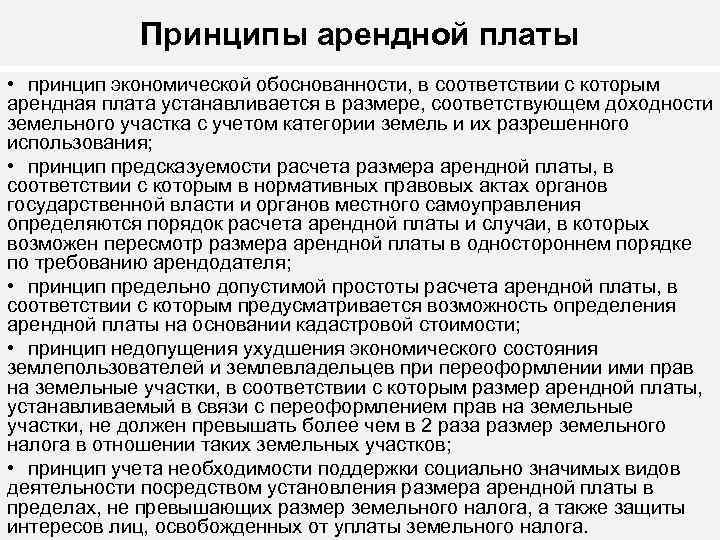 Принципы арендной платы

• принцип экономической обоснованности, в соответствии с которым арендная плата устанавливается в размере, соответствующем доходности земельного участка с учетом категории земель и их разрешенного использования;

• принцип предсказуемости расчета размера арендной платы, в соответствии с которым в нормативных правовых актах органов государственной власти и органов местного самоуправления определяются порядок расчета арендной платы и случаи, в которых возможен пересмотр размера арендной платы в одностороннем порядке по требованию арендодателя;

• принцип предельно допустимой простоты расчета арендной платы, в соответствии с которым предусматривается возможность определения арендной платы на основании кадастровой стоимости;

• принцип недопущения ухудшения экономического состояния землепользователей и землевладельцев при переоформлении ими прав на земельные участки, в соответствии с которым размер арендной платы, устанавливаемый в связи с переоформлением прав на земельные участки, не должен превышать более чем в 2 раза размер земельного налога в отношении таких земельных участков;

• принцип учета необходимости поддержки социально значимых видов деятельности посредством установления размера арендной платы в пределах, не превышающих размер земельного налога, а также защиты интересов лиц, освобожденных от уплаты земельного налога.